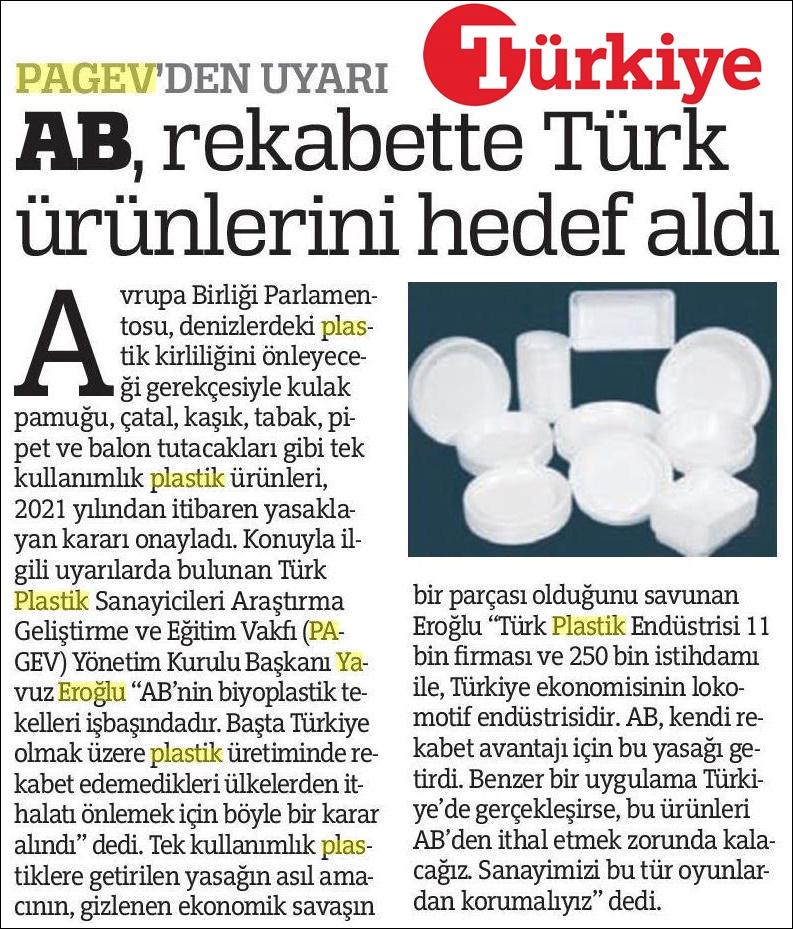 PAGEV'DEN UYARI

Türkiye

AB, rekabette Türk ürünlerini hedef aldı

Avrupa Birliği Parlamentosu, denizlerdeki plastik kirliliğini önleyeceği gerekçesiyle kulak pamuğu, çatal, kaşık, tabak, pipet ve balon tutacakları gibi tek kullanımlık plastik ürünleri, 2021 yılından itibaren yasaklayan kararı onayladı. Konuyla ilgili uyarılarda bulunan Türk Plastik Sanayicileri Araştırma Geliştirme ve Eğitim Vakfı (PAGEV) Yönetim Kurulu Başkanı Yavuz Eroğlu "AB'nin biyoplastik tekelleri işbaşındadır. Başta Türkiye olmak üzere plastik üretiminde rekabet edemedikleri ülkelerden ithalatı önlemek için böyle bir karar alındı" dedi. Tek kullanımlık plastiklere getirilen yasağın asıl amacının, gizlenen ekonomik savaşın bir parçası olduğunu savunan Eroğlu "Türk Plastik Endüstrisi 11 bin firması ve 250 bin istihdamı ile, Türkiye ekonomisinin lokomotif endüstrisidir. AB, kendi rekabet avantajı için bu yasağı getirdi. Benzer bir uygulama Türkiye'de gerçekleşirse, bu ürünleri AB'den ithal etmek zorunda kalacağız. Sanayimizi bu tür oyunlardan korumalıyız" dedi.